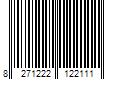 8 271222 122111